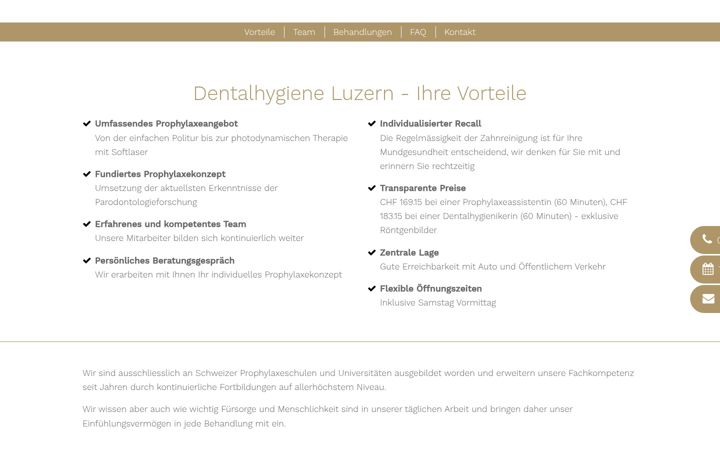 Vorteile | Team | Behandlungen | FAQ | Kontakt

Dentalhygiene Luzern - Ihre Vorteile

Umfassendes Prophylaxeangebot
Von der einfachen Politur bis zur photodynamischen Therapie mit Softlaser

Fundiertes Prophylaxekonzept
Umsetzung der aktuellsten Erkenntnisse der Parodontologieforschung

Erfahrenes und kompetentes Team
Unsere Mitarbeiter bilden sich kontinuierlich weiter

Persönliches Beratungsgespräch
Wir erarbeiten mit Ihnen Ihr individuelles Prophylaxekonzept

Individualisierter Recall
Die Regelmässigkeit der Zahnreinigung ist für Ihre Mundgesundheit entscheidend, wir denken für Sie mit und erinnern Sie rechtzeitig

Transparente Preise
CHF 169.15 bei einer Prophylaxeassistentin (60 Minuten), CHF 183.15 bei einer Dentalhygienikerin (60 Minuten) - exklusive Röntgenbilder

Zentrale Lage
Gute Erreichbarkeit mit Auto und Öffentlichem Verkehr

Flexible Öffnungszeiten
Inklusive Samstag Vormittag

Wir sind ausschliesslich an Schweizer Prophylaxeschulen und Universitäten ausgebildet worden und erweitern unsere Fachkompetenz seit Jahren durch kontinuierliche Fortbildungen auf allerhöchstem Niveau.

Wir wissen aber auch wie wichtig Fürsorge und Menschlichkeit sind in unserer täglichen Arbeit und bringen daher unser Einfühlungsvermögen in jede Behandlung mit ein.